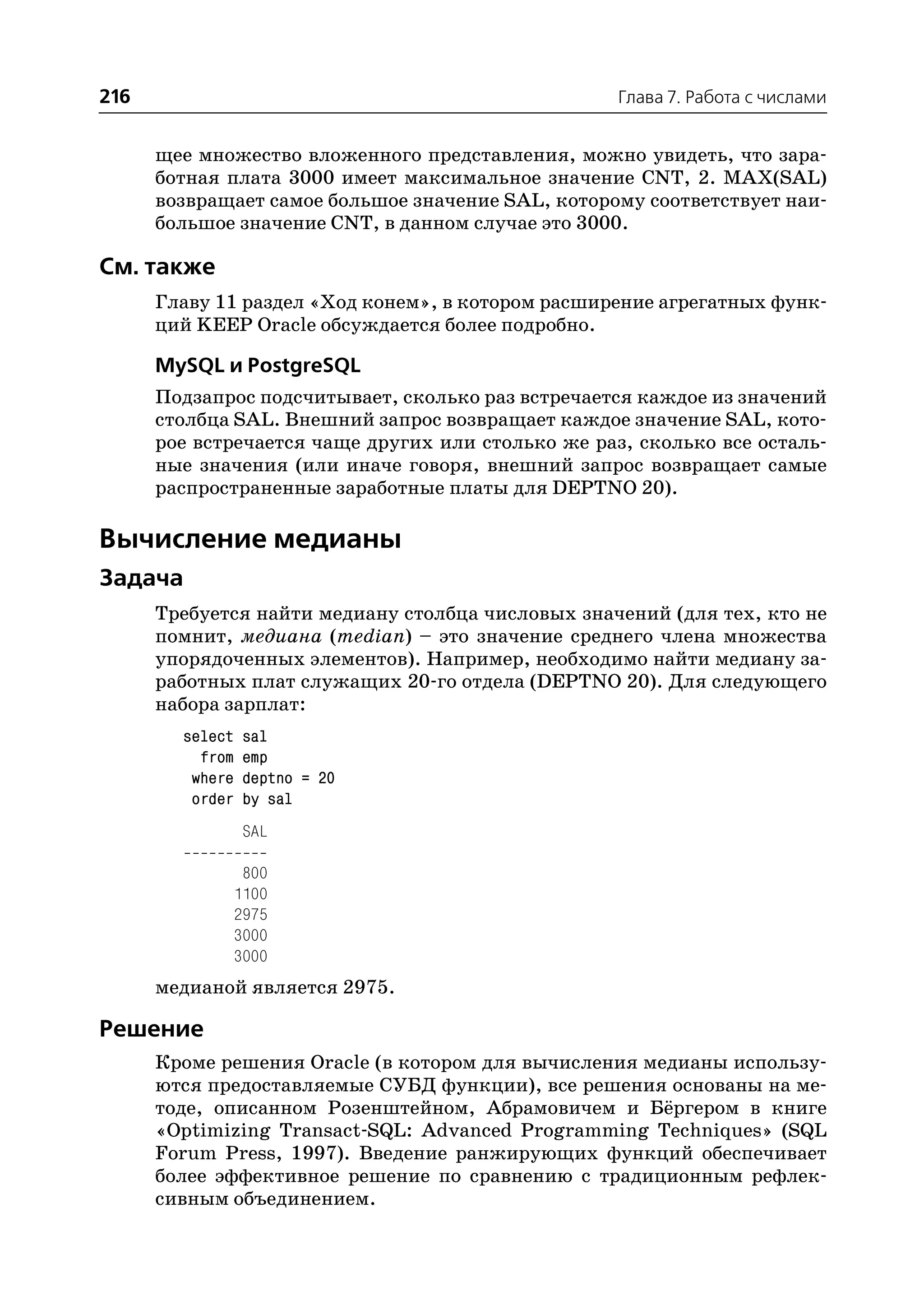 216 Глава 7. Работа с числами

щее множество вложенного представления, можно увидеть, что заработная плата 3000 имеет максимальное значение CNT, 2. MAX(SAL) возвращает самое большое значение SAL, которому соответствует наибольшое значение CNT, в данном случае это 3000.

См. также

Главу 11 раздел «Ход конем», в котором расширение агрегатных функций KEEP Oracle обсуждается более подробно.

MySQL и PostgreSQL

Подзапрос подсчитывает, сколько раз встречается каждое из значений столбца SAL. Внешний запрос возвращает каждое значение SAL, которое встречается чаще других или столько же раз, сколько все остальные значения (или иначе говоря, внешний запрос возвращает самые распространенные заработные платы для DEPTNO 20).

Вычисление медианы

Задача

Требуется найти медиану столбца числовых значений (для тех, кто не помнит, медиана (median) – это значение среднего члена множества упорядоченных элементов). Например, необходимо найти медиану заработных плат служащих 20-го отдела (DEPTNO 20). Для следующего набора зарплат:

select sal
  from emp
 where deptno = 20
 order by sal

       SAL
----------
       800
      1100
      2975
      3000
      3000

медианой является 2975.

Решение

Кроме решения Oracle (в котором для вычисления медианы используются предоставляемые СУБД функции), все решения основаны на методе, описанном Розенштейном, Абрамовичем и Бёргером в книге «Optimizing Transact-SQL: Advanced Programming Techniques» (SQL Forum Press, 1997). Введение ранжирующих функций обеспечивает более эффективное решение по сравнению с традиционным рефлексивным объединением.